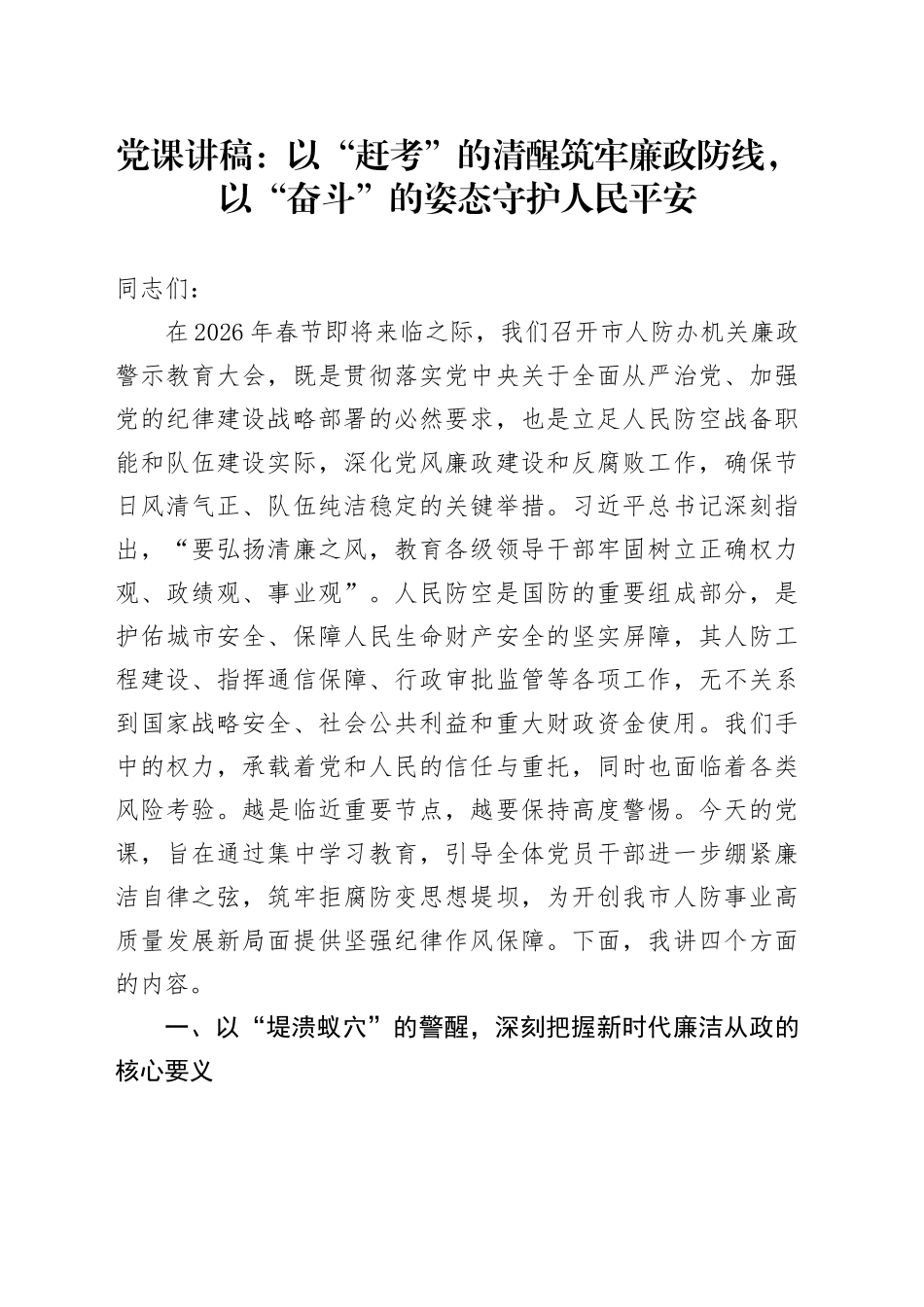 党课讲稿：以“赶考”的清醒筑牢廉政防线，以“奋斗”的姿态守护人民平安

同志们：

在2026年春节即将来临之际，我们召开市人防办机关廉政警示教育大会，既是贯彻落实党中央关于全面从严治党、加强党的纪律建设战略部署的必然要求，也是立足人民防空战备职能和队伍建设实际，深化党风廉政建设和反腐败工作，确保节日风清气正、队伍纯洁稳定的关键举措。习近平总书记深刻指出，“要弘扬清廉之风，教育各级领导干部牢固树立正确权力观、政绩观、事业观”。人民防空是国防的重要组成部分，是护佑城市安全、保障人民生命财产安全的坚实屏障，其人防工程建设、指挥通信保障、行政审批监管等各项工作，无不关系到国家战略安全、社会公共利益和重大财政资金使用。我们手中的权力，承载着党和人民的信任与重托，同时也面临着各类风险考验。越是临近重要节点，越要保持高度警惕。今天的党课，旨在通过集中学习教育，引导全体党员干部进一步绷紧廉洁自律之弦，筑牢拒腐防变思想堤坝，为开创我市人防事业高质量发展新局面提供坚强纪律作风保障。下面，我讲四个方面的内容。

一、以“堤溃蚁穴”的警醒，深刻把握新时代廉洁从政的核心要义